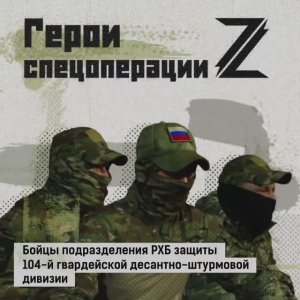 Герои спецоперации Z

Бойцы подразделения РХБ защиты 104-й гвардейской десантно-штурмовой дивизии